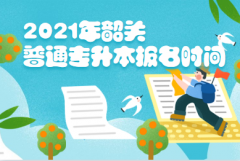 2021年韶关
普通专升本报名时间